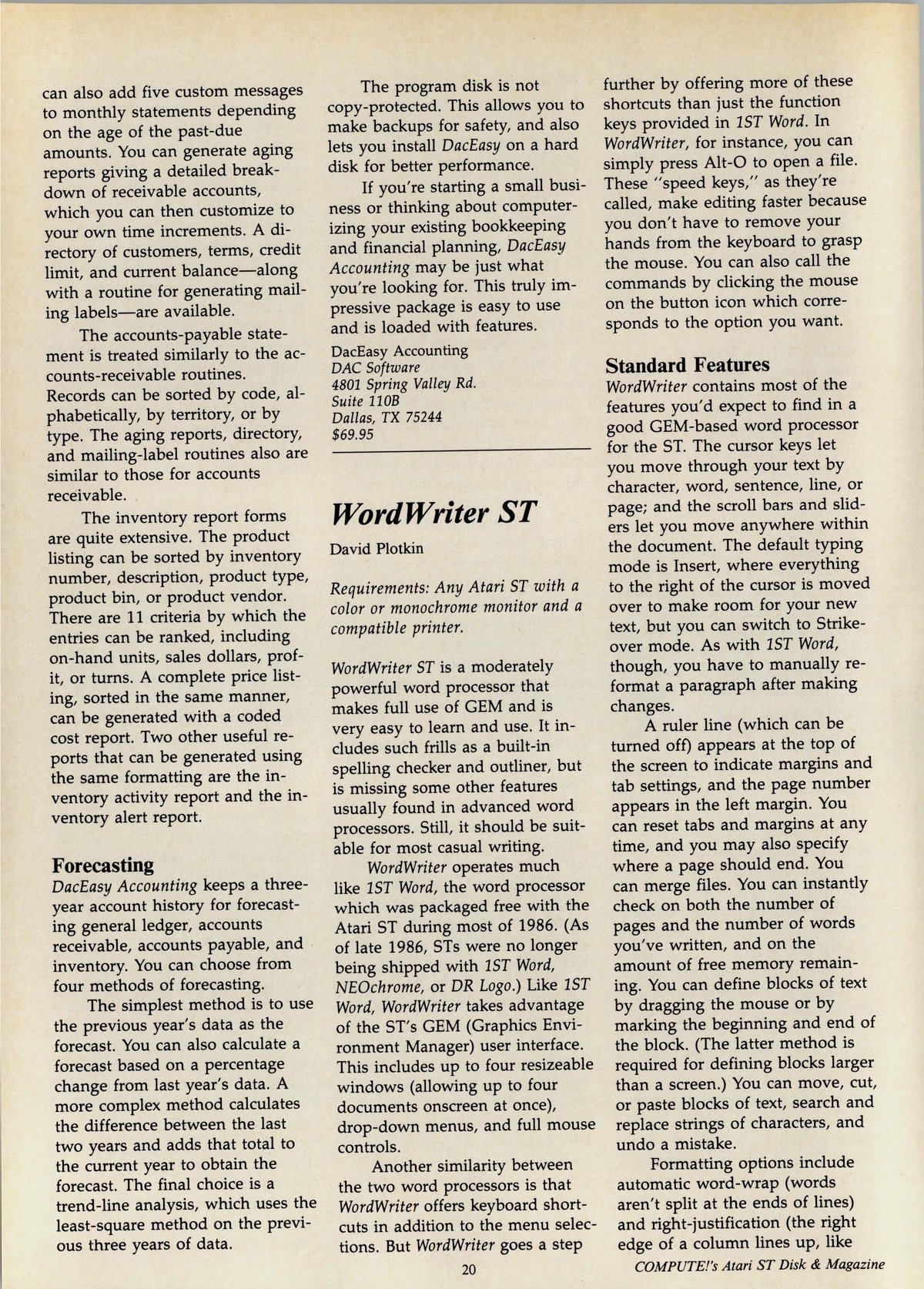 can also add five custom messages to monthly statements depending on the age of the past-due amounts. You can generate aging reports giving a detailed breakdown of receivable accounts, which you can then customize to your own time increments. A directory of customers, terms, credit limit, and current balance—along with a routine for generating mailing labels—are available.

The accounts-payable statement is treated similarly to the accounts-receivable routines. Records can be sorted by code, alphabetically, by territory, or by type. The aging reports, directory, and mailing-label routines also are similar to those for accounts receivable.

The inventory report forms are quite extensive. The product listing can be sorted by inventory number, description, product type, product bin, or product vendor. There are 11 criteria by which the entries can be ranked, including on-hand units, sales dollars, profit, or turns. A complete price listing, sorted in the same manner, can be generated with a coded cost report. Two other useful reports that can be generated using the same formatting are the inventory activity report and the inventory alert report.

Forecasting
DacEasy Accounting keeps a three-year account history for forecasting general ledger, accounts receivable, accounts payable, and inventory. You can choose from four methods of forecasting.

The simplest method is to use the previous year's data as the forecast. You can also calculate a forecast based on a percentage change from last year's data. A more complex method calculates the difference between the last two years and adds that total to the current year to obtain the forecast. The final choice is a trend-line analysis, which uses the least-square method on the previous three years of data.

The program disk is not copy-protected. This allows you to make backups for safety, and also lets you install DacEasy on a hard disk for better performance.

If you're starting a small business or thinking about computerizing your existing bookkeeping and financial planning, DacEasy Accounting may be just what you're looking for. This truly impressive package is easy to use and is loaded with features.

DacEasy Accounting
DAC Software
4801 Spring Valley Rd.
Suite 110B
Dallas, TX 75244
$69.95

WordWriter ST

David Plotkin

Requirements: Any Atari ST with a color or monochrome monitor and a compatible printer.

WordWriter ST is a moderately powerful word processor that makes full use of GEM and is very easy to learn and use. It includes such frills as a built-in spelling checker and outliner, but is missing some other features usually found in advanced word processors. Still, it should be suitable for most casual writing.

WordWriter operates much like 1ST Word, the word processor which was packaged free with the Atari ST during most of 1986. (As of late 1986, STs were no longer being shipped with 1ST Word, NEOchrome, or DR Logo.) Like 1ST Word, WordWriter takes advantage of the ST's GEM (Graphics Environment Manager) user interface. This includes up to four resizeable windows (allowing up to four documents onscreen at once), drop-down menus, and full mouse controls.

Another similarity between the two word processors is that WordWriter offers keyboard shortcuts in addition to the menu selections. But WordWriter goes a step further by offering more of these shortcuts than just the function keys provided in 1ST Word. In WordWriter, for instance, you can simply press Alt-O to open a file. These "speed keys," as they're called, make editing faster because you don't have to remove your hands from the keyboard to grasp the mouse. You can also call the commands by clicking the mouse on the button icon which corresponds to the option you want.

Standard Features
WordWriter contains most of the features you'd expect to find in a good GEM-based word processor for the ST. The cursor keys let you move through your text by character, word, sentence, line, or page; and the scroll bars and sliders let you move anywhere within the document. The default typing mode is Insert, where everything to the right of the cursor is moved over to make room for your new text, but you can switch to Strikeover mode. As with 1ST Word, though, you have to manually reformat a paragraph after making changes.

A ruler line (which can be turned off) appears at the top of the screen to indicate margins and tab settings, and the page number appears in the left margin. You can reset tabs and margins at any time, and you may also specify where a page should end. You can merge files. You can instantly check on both the number of pages and the number of words you've written, and on the amount of free memory remaining. You can define blocks of text by dragging the mouse or by marking the beginning and end of the block. (The latter method is required for defining blocks larger than a screen.) You can move, cut, or paste blocks of text, search and replace strings of characters, and undo a mistake.

Formatting options include automatic word-wrap (words aren't split at the ends of lines) and right-justification (the right edge of a column lines up, like

20

COMPUTE!'s Atari ST Disk & Magazine